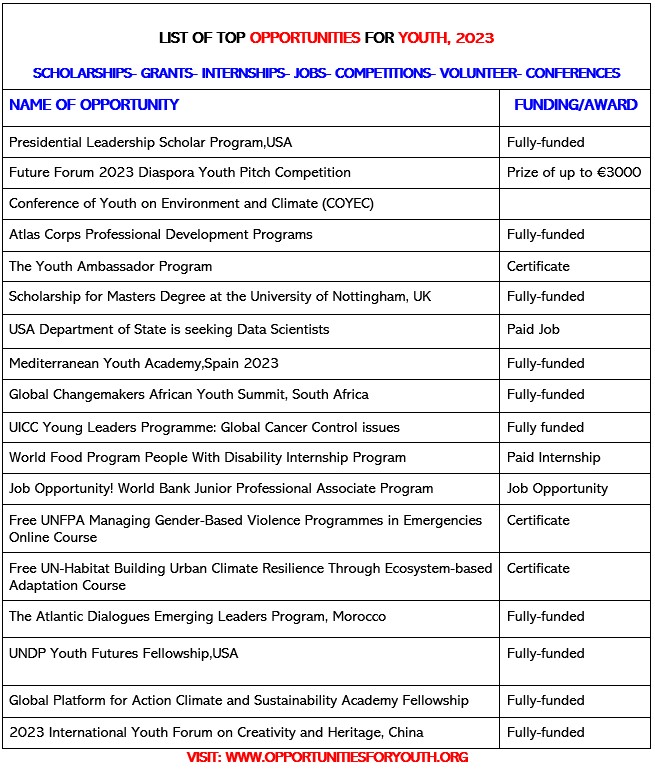 LIST OF TOP OPPORTUNITIES FOR YOUTH, 2023

SCHOLARSHIPS- GRANTS- INTERNSHIPS- JOBS- COMPETITIONS- VOLUNTEER- CONFERENCES

| NAME OF OPPORTUNITY | FUNDING/AWARD |
|---|---|
| Presidential Leadership Scholar Program,USA | Fully-funded |
| Future Forum 2023 Diaspora Youth Pitch Competition | Prize of up to €3000 |
| Conference of Youth on Environment and Climate (COYEC) | |
| Atlas Corps Professional Development Programs | Fully-funded |
| The Youth Ambassador Program | Certificate |
| Scholarship for Masters Degree at the University of Nottingham, UK | Fully-funded |
| USA Department of State is seeking Data Scientists | Paid Job |
| Mediterranean Youth Academy,Spain 2023 | Fully-funded |
| Global Changemakers African Youth Summit, South Africa | Fully-funded |
| UICC Young Leaders Programme: Global Cancer Control issues | Fully funded |
| World Food Program People With Disability Internship Program | Paid Internship |
| Job Opportunity! World Bank Junior Professional Associate Program | Job Opportunity |
| Free UNFPA Managing Gender-Based Violence Programmes in Emergencies Online Course | Certificate |
| Free UN-Habitat Building Urban Climate Resilience Through Ecosystem-based Adaptation Course | Certificate |
| The Atlantic Dialogues Emerging Leaders Program, Morocco | Fully-funded |
| UNDP Youth Futures Fellowship,USA | Fully-funded |
| Global Platform for Action Climate and Sustainability Academy Fellowship | Fully-funded |
| 2023 International Youth Forum on Creativity and Heritage, China | Fully-funded |

VISIT: WWW.OPPORTUNITIESFORYOUTH.ORG